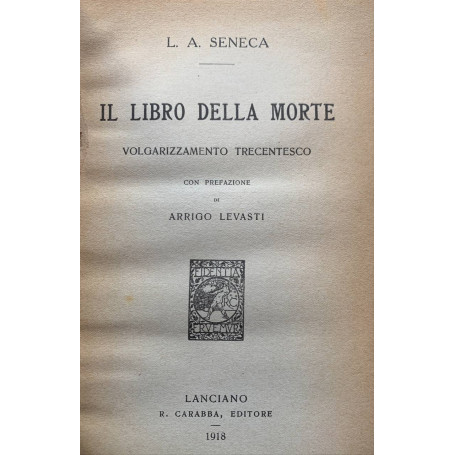 L. A. SENECA

IL LIBRO DELLA MORTE

VOLGARIZZAMENTO TRECENTESCO

CON PREFAZIONE

DI

ARRIGO LEVASTI

FIDENTIA
RC
ERVEMVR

LANCIANO
R. CARABBA, EDITORE

1918